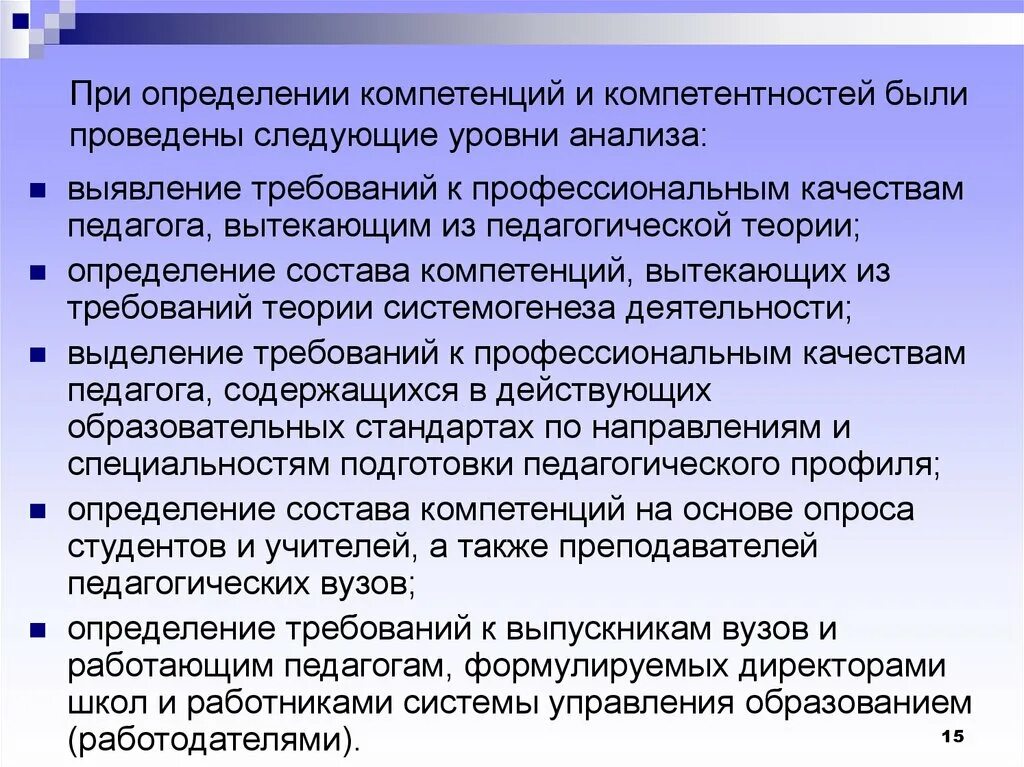 При определении компетенций и компетентностей были проведены следующие уровни анализа:

- выявление требований к профессиональным качествам педагога, вытекающим из педагогической теории;
- определение состава компетенций, вытекающих из требований теории системогенеза деятельности;
- выделение требований к профессиональным качествам педагога, содержащихся в действующих образовательных стандартах по направлениям и специальностям подготовки педагогического профиля;
- определение состава компетенций на основе опроса студентов и учителей, а также преподавателей педагогических вузов;
- определение требований к выпускникам вузов и работающим педагогам, формулируемых директорами школ и работниками системы управления образованием (работодателями).

15